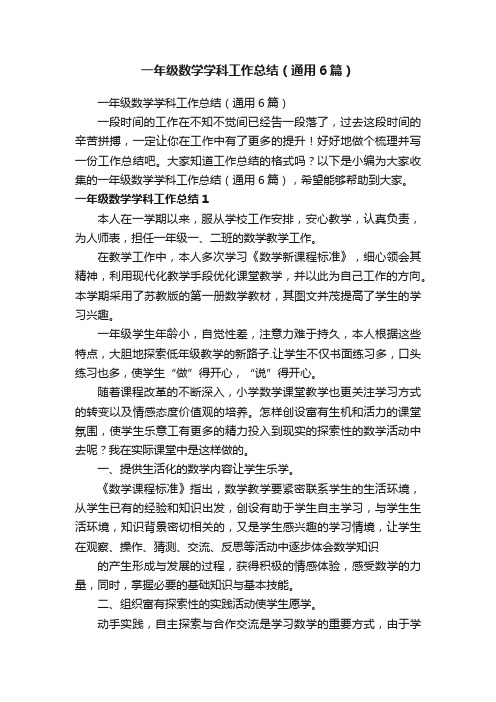 一年级数学学科工作总结（通用6篇）

一年级数学学科工作总结（通用6篇）

一段时间的工作在不知不觉间已经告一段落了，过去这段时间的辛苦拼搏，一定让你在工作中有了更多的提升！好好地做个梳理并写一份工作总结吧。大家知道工作总结的格式吗？以下是小编为大家收集的一年级数学学科工作总结（通用6篇），希望能够帮助到大家。

一年级数学学科工作总结1

本人在一学期以来，服从学校工作安排，安心教学，认真负责，为人师表，担任一年级一、二班的数学教学工作。

在教学工作中，本人多次学习《数学新课程标准》，细心领会其精神，利用现代化教学手段优化课堂教学，并以此为自己工作的方向。本学期采用了苏教版的第一册数学教材，其图文并茂提高了学生的学习兴趣。

一年级学生年龄小，自觉性差，注意力难于持久，本人根据这些特点，大胆地探索低年级教学的新路子.让学生不仅书面练习多，口头练习也多，使学生“做”得开心，“说”得开心。

随着课程改革的不断深入，小学数学课堂教学也更关注学习方式的转变以及情感态度价值观的培养。怎样创设富有生机和活力的课堂氛围，使学生乐意工有更多的精力投入到现实的探索性的数学活动中去呢？我在实际课堂中是这样做的。

一、提供生活化的数学内容让学生乐学。

《数学课程标准》指出，数学教学要紧密联系学生的生活环境，从学生已有的经验和知识出发，创设有助于学生自主学习，与学生生活环境，知识背景密切相关的，又是学生感兴趣的学习情境，让学生在观察、操作、猜测、交流、反思等活动中逐步体会数学知识

的产生形成与发展的过程，获得积极的情感体验，感受数学的力量，同时，掌握必要的基础知识与基本技能。

二、组织富有探索性的实践活动使学生愿学。

动手实践，自主探索与合作交流是学习数学的重要方式，由于学